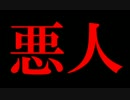 悪人